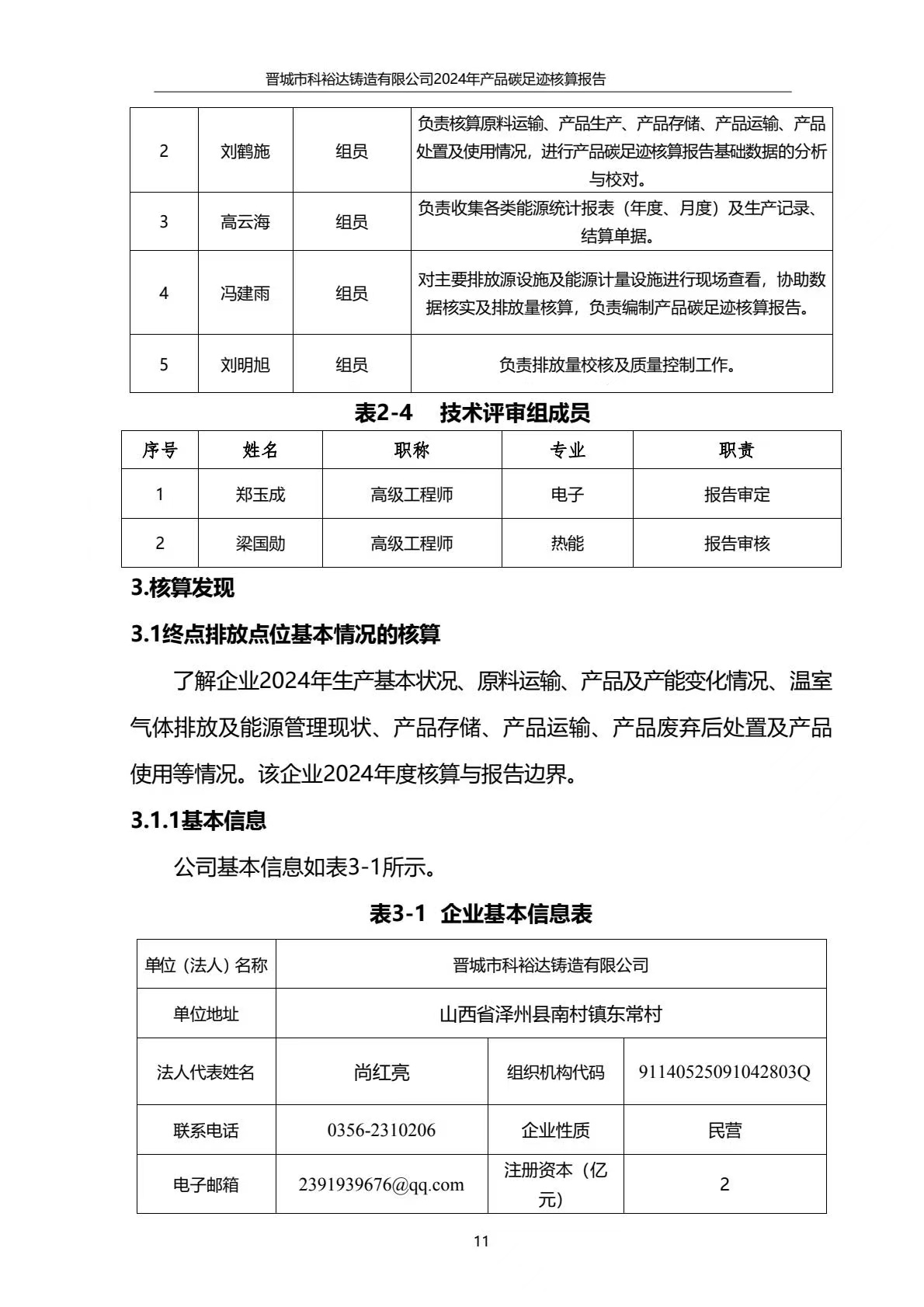 晋城市科裕达铸造有限公司2024年产品碳足迹核算报告

| 2 | 刘鹤施 | 组员 | 负责核算原料运输、产品生产、产品存储、产品运输、产品处置及使用情况，进行产品碳足迹核算报告基础数据的分析与校对。 |
|---|---|---|---|
| 3 | 高云海 | 组员 | 负责收集各类能源统计报表（年度、月度）及生产记录、结算单据。 |
| 4 | 冯建雨 | 组员 | 对主要排放源设施及能源计量设施进行现场查看，协助数据核实及排放量核算，负责编制产品碳足迹核算报告。 |
| 5 | 刘明旭 | 组员 | 负责排放量校核及质量控制工作。 |

表2-4 技术评审组成员

| 序号 | 姓名 | 职称 | 专业 | 职责 |
|---|---|---|---|---|
| 1 | 郑玉成 | 高级工程师 | 电子 | 报告审定 |
| 2 | 梁国勋 | 高级工程师 | 热能 | 报告审核 |

3.核算发现

3.1终点排放点位基本情况的核算

了解企业2024年生产基本状况、原料运输、产品及产能变化情况、温室气体排放及能源管理现状、产品存储、产品运输、产品废弃后处置及产品使用等情况。该企业2024年度核算与报告边界。

3.1.1基本信息

公司基本信息如表3-1所示。

表3-1 企业基本信息表

| 单位（法人）名称 | 晋城市科裕达铸造有限公司 | | |
|---|---|---|---|
| 单位地址 | 山西省泽州县南村镇东常村 | | |
| 法人代表姓名 | 尚红亮 | 组织机构代码 | 91140525091042803Q |
| 联系电话 | 0356-2310206 | 企业性质 | 民营 |
| 电子邮箱 | 2391939676@qq.com | 注册资本（亿元） | 2 |

11